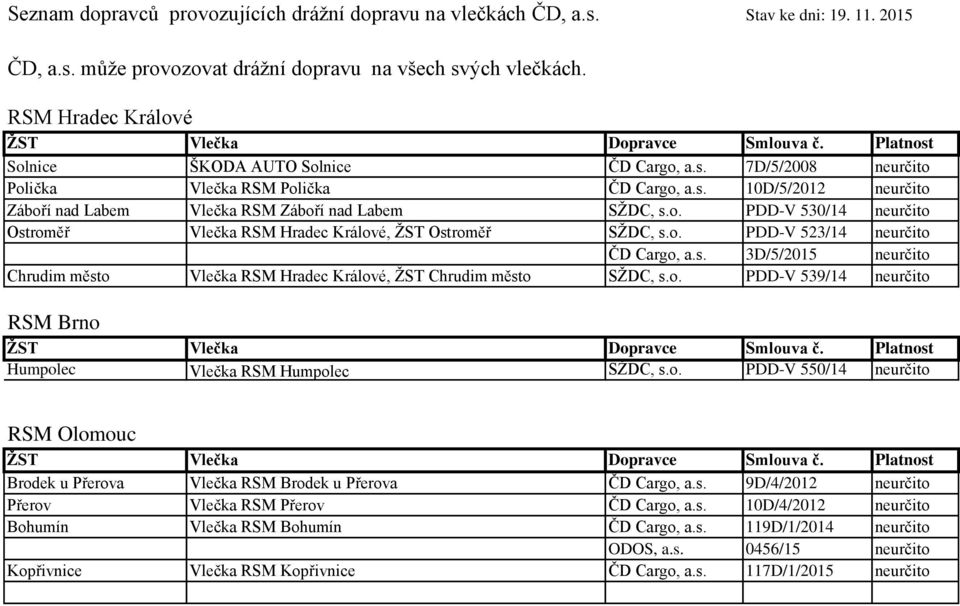 Seznam dopravců provozujících drážní dopravu na vlečkách ČD, a.s. Stav ke dni: 19. 11. 2015

ČD, a.s. může provozovat drážní dopravu na všech svých vlečkách.

RSM Hradec Králové

| ŽST | Vlečka | Dopravce | Smlouva č. | Platnost |
|---|---|---|---|---|
| Solnice | ŠKODA AUTO Solnice | ČD Cargo, a.s. | 7D/5/2008 | neurčito |
| Polička | Vlečka RSM Polička | ČD Cargo, a.s. | 10D/5/2012 | neurčito |
| Záboří nad Labem | Vlečka RSM Záboří nad Labem | SŽDC, s.o. | PDD-V 530/14 | neurčito |
| Ostroměř | Vlečka RSM Hradec Králové, ŽST Ostroměř | SŽDC, s.o. | PDD-V 523/14 | neurčito |
| | | ČD Cargo, a.s. | 3D/5/2015 | neurčito |
| Chrudim město | Vlečka RSM Hradec Králové, ŽST Chrudim město | SŽDC, s.o. | PDD-V 539/14 | neurčito |

RSM Brno

| ŽST | Vlečka | Dopravce | Smlouva č. | Platnost |
|---|---|---|---|---|
| Humpolec | Vlečka RSM Humpolec | SŽDC, s.o. | PDD-V 550/14 | neurčito |

RSM Olomouc

| ŽST | Vlečka | Dopravce | Smlouva č. | Platnost |
|---|---|---|---|---|
| Brodek u Přerova | Vlečka RSM Brodek u Přerova | ČD Cargo, a.s. | 9D/4/2012 | neurčito |
| Přerov | Vlečka RSM Přerov | ČD Cargo, a.s. | 10D/4/2012 | neurčito |
| Bohumín | Vlečka RSM Bohumín | ČD Cargo, a.s. | 119D/1/2014 | neurčito |
| | | ODOS, a.s. | 0456/15 | neurčito |
| Kopřivnice | Vlečka RSM Kopřivnice | ČD Cargo, a.s. | 117D/1/2015 | neurčito |